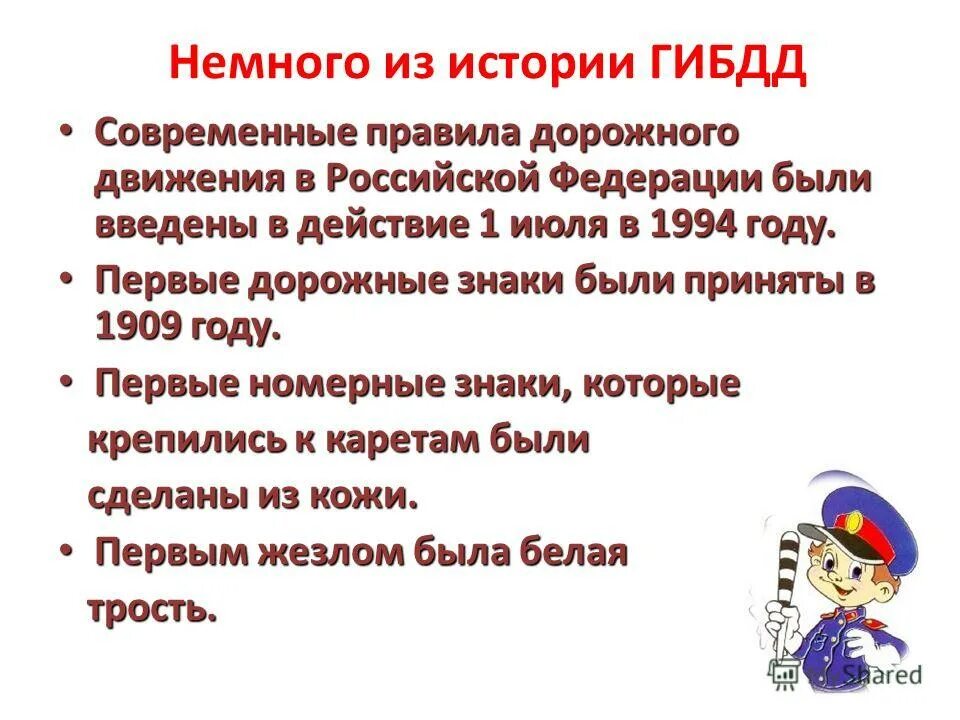 Немного из истории ГИБДД

• Современные правила дорожного движения в Российской Федерации были введены в действие 1 июля в 1994 году.

• Первые дорожные знаки были приняты в 1909 году.

• Первые номерные знаки, которые крепились к каретам были сделаны из кожи.

• Первым жезлом была белая трость.

Shared